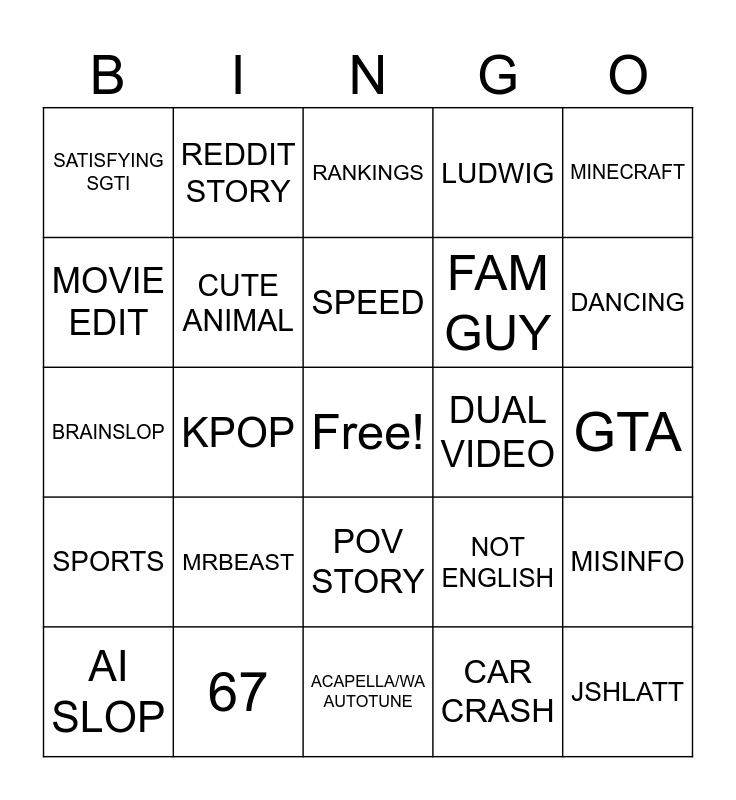 | B | I | N | G | O |
|---|---|---|---|---|
| SATISFYING SGTI | REDDIT STORY | RANKINGS | LUDWIG | MINECRAFT |
| MOVIE EDIT | CUTE ANIMAL | SPEED | FAM GUY | DANCING |
| BRAINSLOP | KPOP | Free! | DUAL VIDEO | GTA |
| SPORTS | MRBEAST | POV STORY | NOT ENGLISH | MISINFO |
| AI SLOP | 67 | ACAPELLA/WA AUTOTUNE | CAR CRASH | JSHLATT |